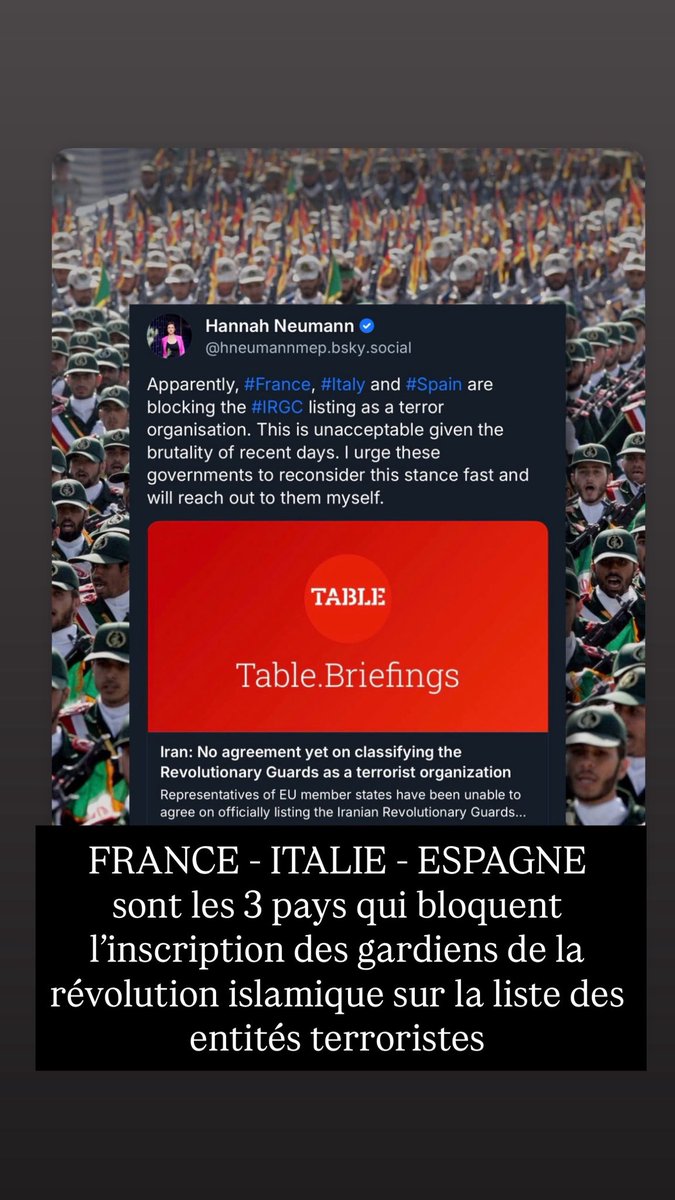 Hannah Neumann
@hneumannmep.bsky.social

Apparently, #France, #Italy and #Spain are blocking the #IRGC listing as a terror organisation. This is unacceptable given the brutality of recent days. I urge these governments to reconsider this stance fast and will reach out to them myself.

TABLE

Table.Briefings

Iran: No agreement yet on classifying the Revolutionary Guards as a terrorist organization

Representatives of EU member states have been unable to agree on officially listing the Iranian Revolutionary Guards...

FRANCE - ITALIE - ESPAGNE sont les 3 pays qui bloquent l'inscription des gardiens de la révolution islamique sur la liste des entités terroristes